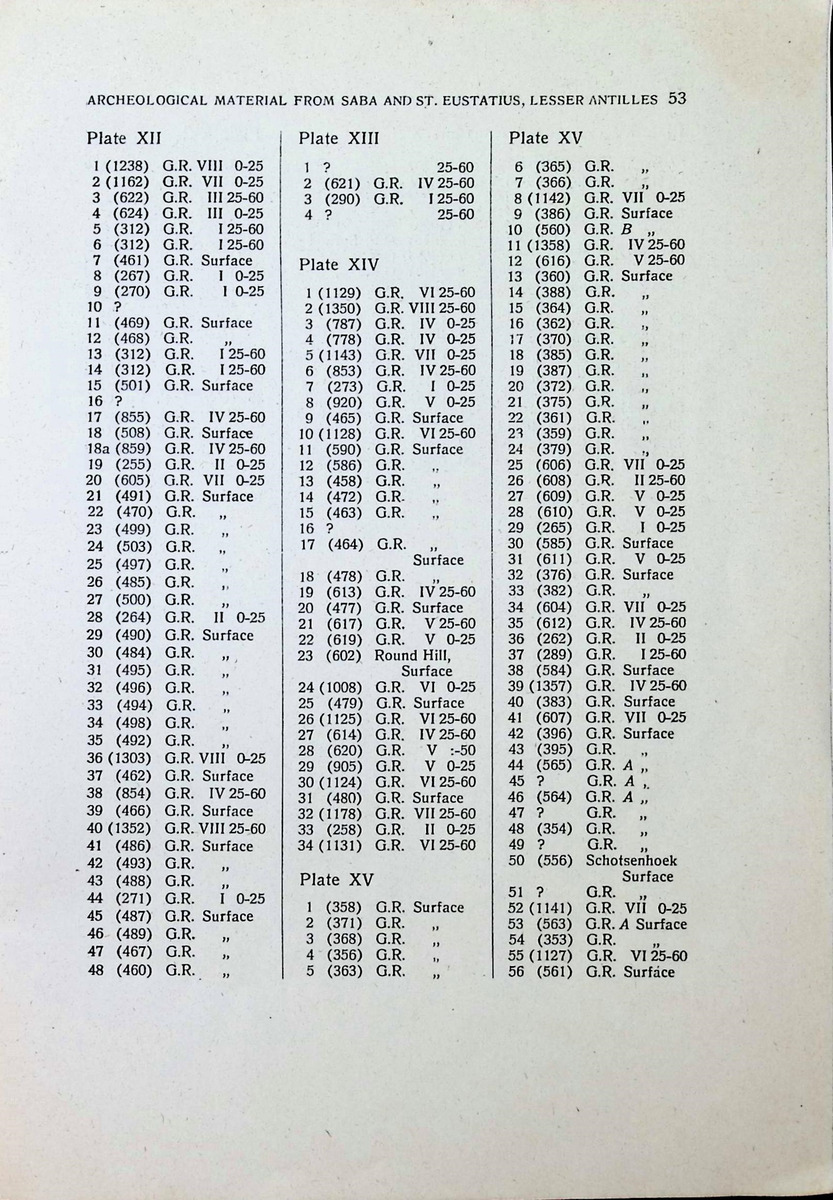 ARCHEOLOGICAL MATERIAL FROM SABA AND ST. EUSTATIUS, LESSER ANTILLES 53

Plate XII

1 (1238) G.R. VIII 0-25
2 (1162) G.R. VII 0-25
3 (622) G.R. III 25-60
4 (624) G.R. III 0-25
5 (312) G.R. I 25-60
6 (312) G.R. I 25-60
7 (461) G.R. Surface
8 (267) G.R. I 0-25
9 (270) G.R. I 0-25
10 ?
11 (469) G.R. Surface
12 (468) G.R. „
13 (312) G.R. I 25-60
14 (312) G.R. I 25-60
15 (501) G.R. Surface
16 ?
17 (855) G.R. IV 25-60
18 (508) G.R. Surface
18a (859) G.R. IV 25-60
19 (255) G.R. II 0-25
20 (605) G.R. VII 0-25
21 (491) G.R. Surface
22 (470) G.R. „
23 (499) G.R. „
24 (503) G.R. „
25 (497) G.R. „
26 (485) G.R. „
27 (500) G.R. „
28 (264) G.R. II 0-25
29 (490) G.R. Surface
30 (484) G.R. „
31 (495) G.R. „
32 (496) G.R. „
33 (494) G.R. „
34 (498) G.R. „
35 (492) G.R. „
36 (1303) G.R. VIII 0-25
37 (462) G.R. Surface
38 (854) G.R. IV 25-60
39 (466) G.R. Surface
40 (1352) G.R. VIII 25-60
41 (486) G.R. Surface
42 (493) G.R. „
43 (488) G.R. „
44 (271) G.R. I 0-25
45 (487) G.R. Surface
46 (489) G.R. „
47 (467) G.R. „
48 (460) G.R. „

Plate XIII

1 ? 25-60
2 (621) G.R. IV 25-60
3 (290) G.R. I 25-60
4 ? 25-60

Plate XIV

1 (1129) G.R. VI 25-60
2 (1350) G.R. VIII 25-60
3 (787) G.R. IV 0-25
4 (778) G.R. IV 0-25
5 (1143) G.R. VII 0-25
6 (853) G.R. IV 25-60
7 (273) G.R. I 0-25
8 (920) G.R. V 0-25
9 (465) G.R. Surface
10 (1128) G.R. VI 25-60
11 (590) G.R. Surface
12 (586) G.R. „
13 (458) G.R. „
14 (472) G.R. „
15 (463) G.R. „
16 ?
17 (464) G.R. „ Surface
18 (478) G.R. „
19 (613) G.R. IV 25-60
20 (477) G.R. Surface
21 (617) G.R. V 25-60
22 (619) G.R. V 0-25
23 (602) Round Hill, Surface
24 (1008) G.R. VI 0-25
25 (479) G.R. Surface
26 (1125) G.R. VI 25-60
27 (614) G.R. IV 25-60
28 (620) G.R. V :-50
29 (905) G.R. V 0-25
30 (1124) G.R. VI 25-60
31 (480) G.R. Surface
32 (1178) G.R. VII 25-60
33 (258) G.R. II 0-25
34 (1131) G.R. VI 25-60

Plate XV

1 (358) G.R. Surface
2 (371) G.R. „
3 (368) G.R. „
4 (356) G.R. „
5 (363) G.R. „

Plate XV

6 (365) G.R. „
7 (366) G.R. „
8 (1142) G.R. VII 0-25
9 (386) G.R. Surface
10 (560) G.R. B „
11 (1358) G.R. IV 25-60
12 (616) G.R. V 25-60
13 (360) G.R. Surface
14 (388) G.R. „
15 (364) G.R. „
16 (362) G.R. „
17 (370) G.R. „
18 (385) G.R. „
19 (387) G.R. „
20 (372) G.R. „
21 (375) G.R. „
22 (361) G.R. „
23 (359) G.R. „
24 (379) G.R. „
25 (606) G.R. VII 0-25
26 (608) G.R. II 25-60
27 (609) G.R. V 0-25
28 (610) G.R. V 0-25
29 (265) G.R. I 0-25
30 (585) G.R. Surface
31 (611) G.R. V 0-25
32 (376) G.R. Surface
33 (382) G.R. „
34 (604) G.R. VII 0-25
35 (612) G.R. IV 25-60
36 (262) G.R. II 0-25
37 (289) G.R. I 25-60
38 (584) G.R. Surface
39 (1357) G.R. IV 25-60
40 (383) G.R. Surface
41 (607) G.R. VII 0-25
42 (396) G.R. Surface
43 (395) G.R. „
44 (565) G.R. A „
45 ? G.R. A „
46 (564) G.R. A „
47 ? G.R. „
48 (354) G.R. „
49 ? G.R. „
50 (556) Schotsenhoek Surface
51 ? G.R. „
52 (1141) G.R. VII 0-25
53 (563) G.R. A Surface
54 (353) G.R. „
55 (1127) G.R. VI 25-60
56 (561) G.R. Surface